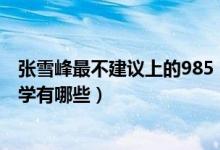 张雪峰最不建议上的985
学有哪些）